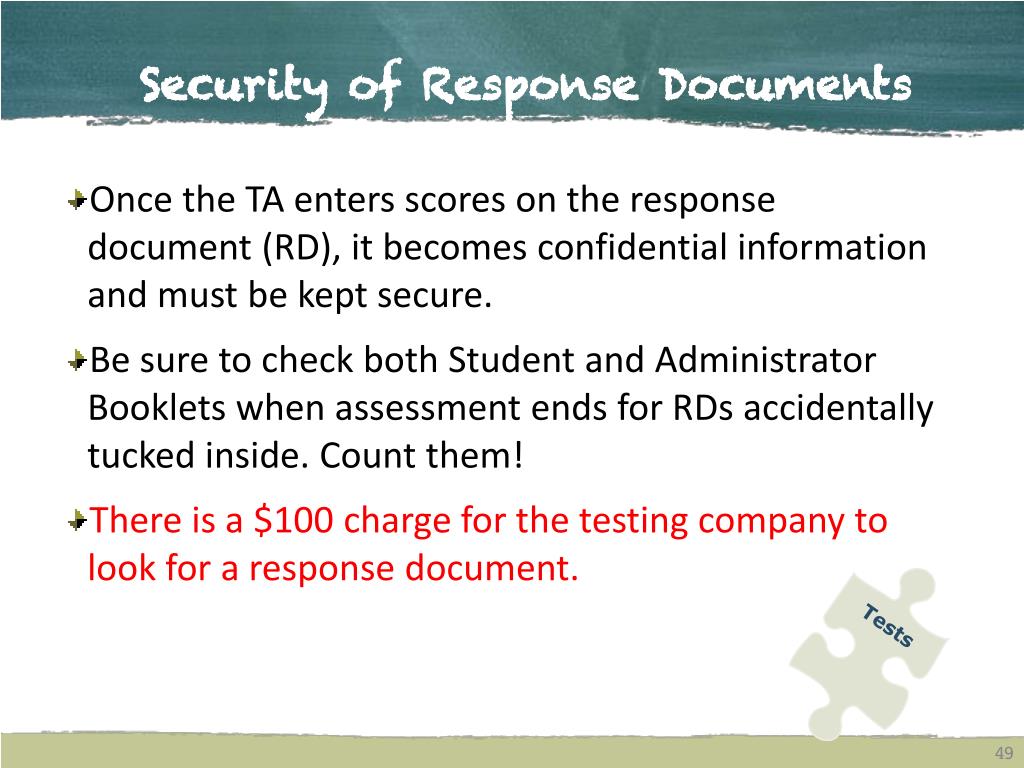 Security of Response Documents

Once the TA enters scores on the response document (RD), it becomes confidential information and must be kept secure.

Be sure to check both Student and Administrator Booklets when assessment ends for RDs accidentally tucked inside. Count them!

There is a \$100 charge for the testing company to look for a response document.

Tests

49